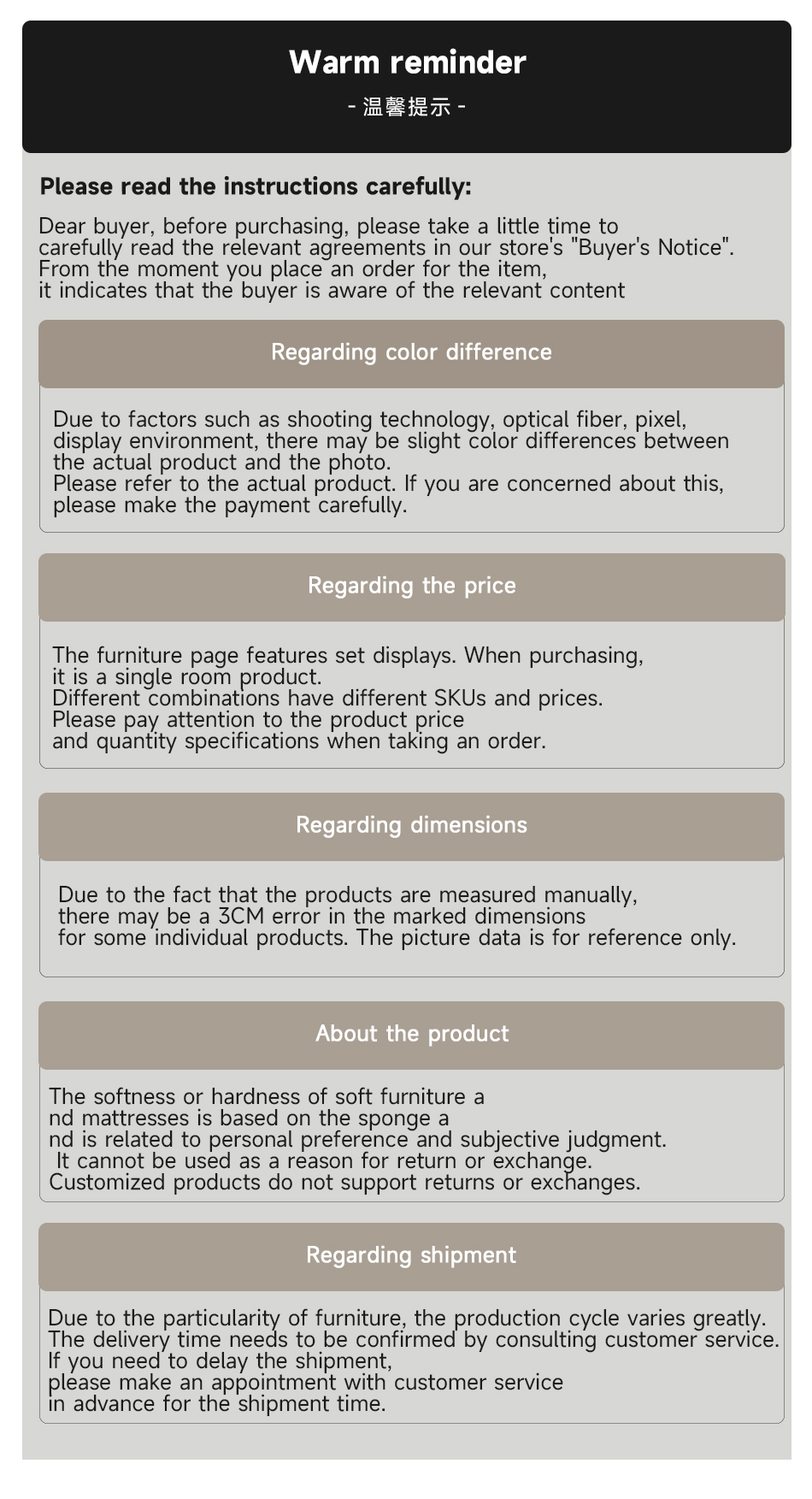 Warm reminder
- 温馨提示 -

Please read the instructions carefully:

Dear buyer, before purchasing, please take a little time to carefully read the relevant agreements in our store's "Buyer's Notice". From the moment you place an order for the item, it indicates that the buyer is aware of the relevant content

Regarding color difference

Due to factors such as shooting technology, optical fiber, pixel, display environment, there may be slight color differences between the actual product and the photo.
Please refer to the actual product. If you are concerned about this, please make the payment carefully.

Regarding the price

The furniture page features set displays. When purchasing, it is a single room product.
Different combinations have different SKUs and prices.
Please pay attention to the product price and quantity specifications when taking an order.

Regarding dimensions

Due to the fact that the products are measured manually, there may be a 3CM error in the marked dimensions for some individual products. The picture data is for reference only.

About the product

The softness or hardness of soft furniture a nd mattresses is based on the sponge a nd is related to personal preference and subjective judgment.
It cannot be used as a reason for return or exchange.
Customized products do not support returns or exchanges.

Regarding shipment

Due to the particularity of furniture, the production cycle varies greatly.
The delivery time needs to be confirmed by consulting customer service.
If you need to delay the shipment, please make an appointment with customer service in advance for the shipment time.